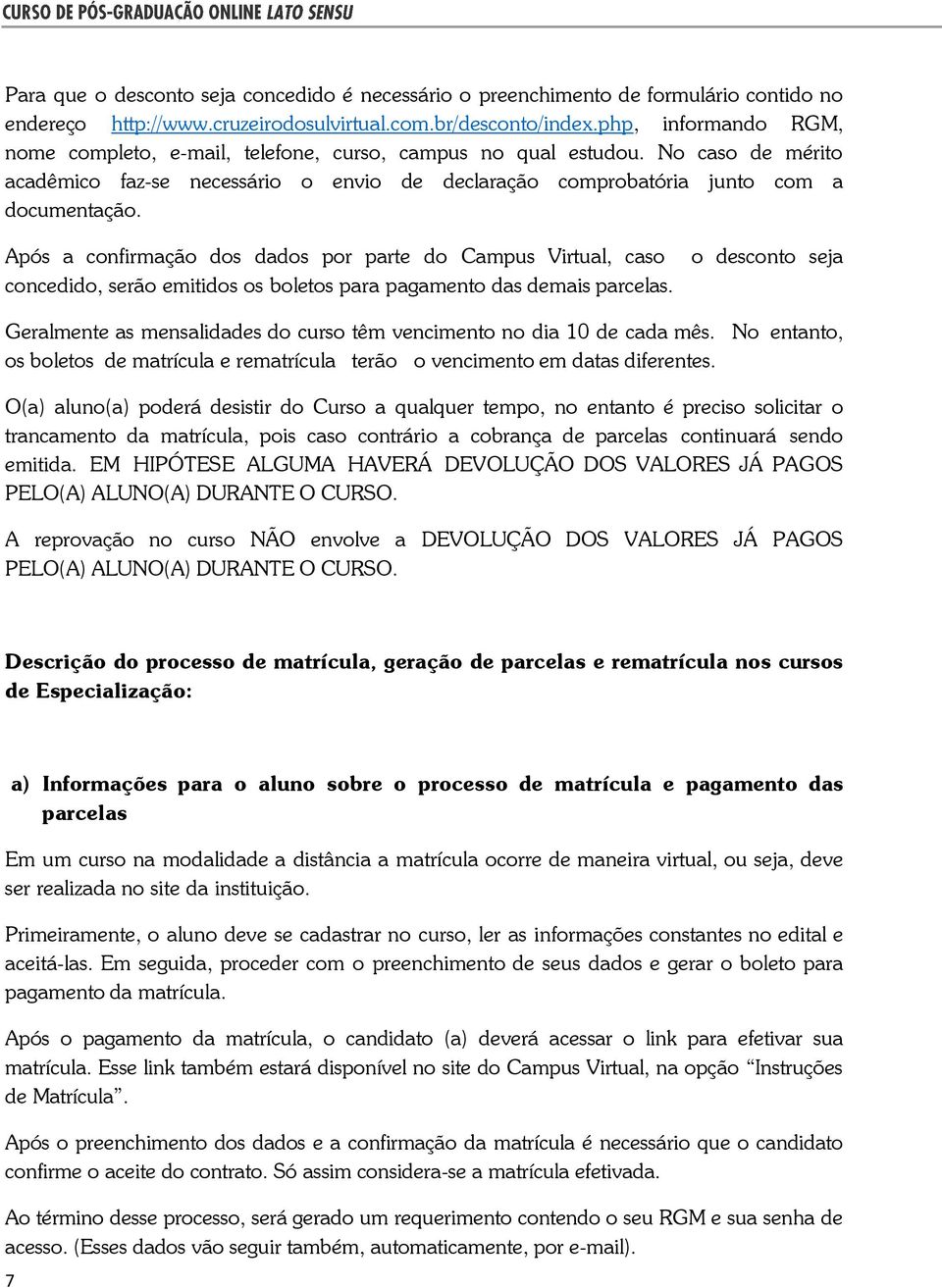 CURSO DE PÓS-GRADUAÇÃO ONLINE LATO SENSU

Para que o desconto seja concedido é necessário o preenchimento de formulário contido no endereço http://www.cruzeirodosulvirtual.com.br/desconto/index.php, informando RGM, nome completo, e-mail, telefone, curso, campus no qual estudou. No caso de mérito acadêmico faz-se necessário o envio de declaração comprobatória junto com a documentação.

Após a confirmação dos dados por parte do Campus Virtual, caso o desconto seja concedido, serão emitidos os boletos para pagamento das demais parcelas.

Geralmente as mensalidades do curso têm vencimento no dia 10 de cada mês. No entanto, os boletos de matrícula e rematrícula terão o vencimento em datas diferentes.

O(a) aluno(a) poderá desistir do Curso a qualquer tempo, no entanto é preciso solicitar o trancamento da matrícula, pois caso contrário a cobrança de parcelas continuará sendo emitida. EM HIPÓTESE ALGUMA HAVERÁ DEVOLUÇÃO DOS VALORES JÁ PAGOS PELO(A) ALUNO(A) DURANTE O CURSO.

A reprovação no curso NÃO envolve a DEVOLUÇÃO DOS VALORES JÁ PAGOS PELO(A) ALUNO(A) DURANTE O CURSO.

Descrição do processo de matrícula, geração de parcelas e rematrícula nos cursos de Especialização:

a) Informações para o aluno sobre o processo de matrícula e pagamento das parcelas

Em um curso na modalidade a distância a matrícula ocorre de maneira virtual, ou seja, deve ser realizada no site da instituição.

Primeiramente, o aluno deve se cadastrar no curso, ler as informações constantes no edital e aceitá-las. Em seguida, proceder com o preenchimento de seus dados e gerar o boleto para pagamento da matrícula.

Após o pagamento da matrícula, o candidato (a) deverá acessar o link para efetivar sua matrícula. Esse link também estará disponível no site do Campus Virtual, na opção “Instruções de Matrícula”.

Após o preenchimento dos dados e a confirmação da matrícula é necessário que o candidato confirme o aceite do contrato. Só assim considera-se a matrícula efetivada.

Ao término desse processo, será gerado um requerimento contendo o seu RGM e sua senha de acesso. (Esses dados vão seguir também, automaticamente, por e-mail).

7